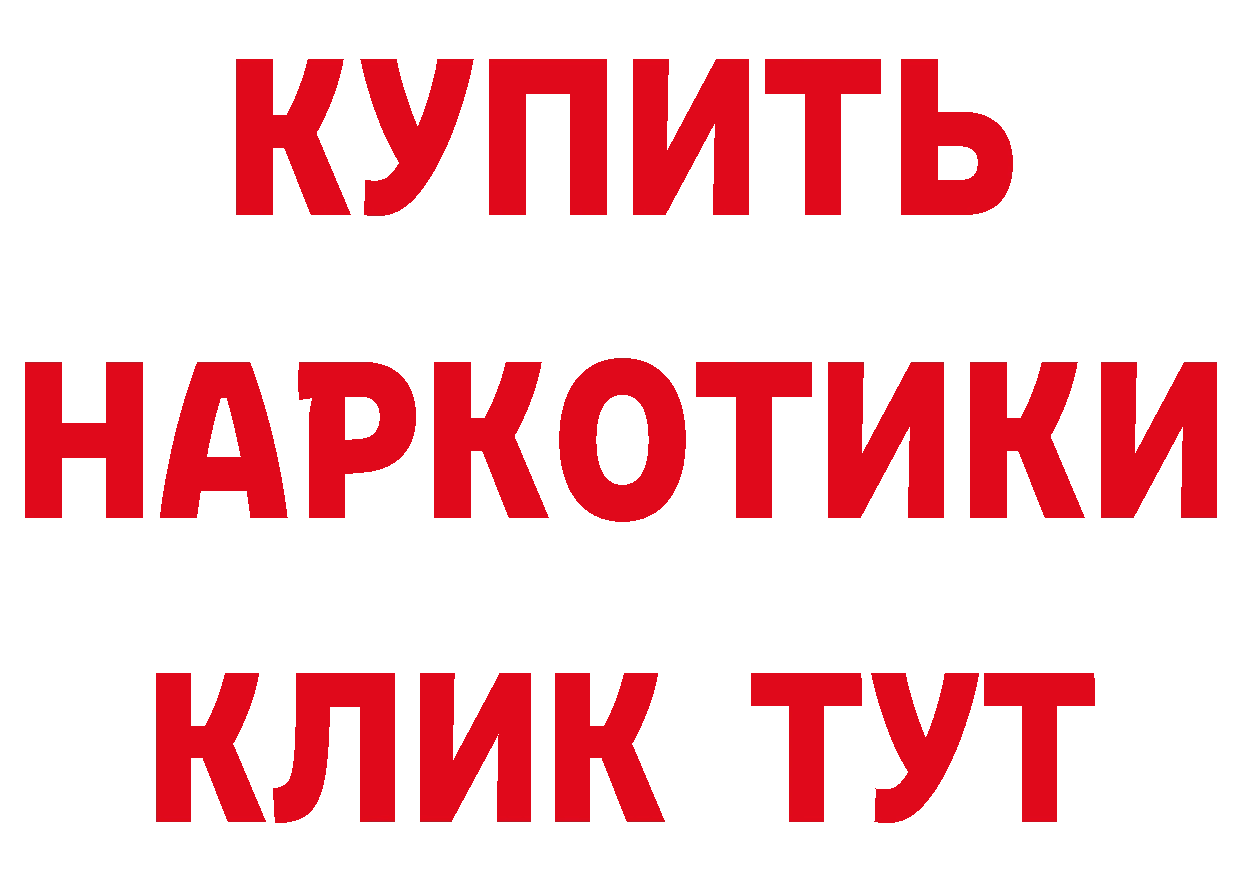 КУПИТЬ
НАРКОТИКИ
КЛИК ТУТ